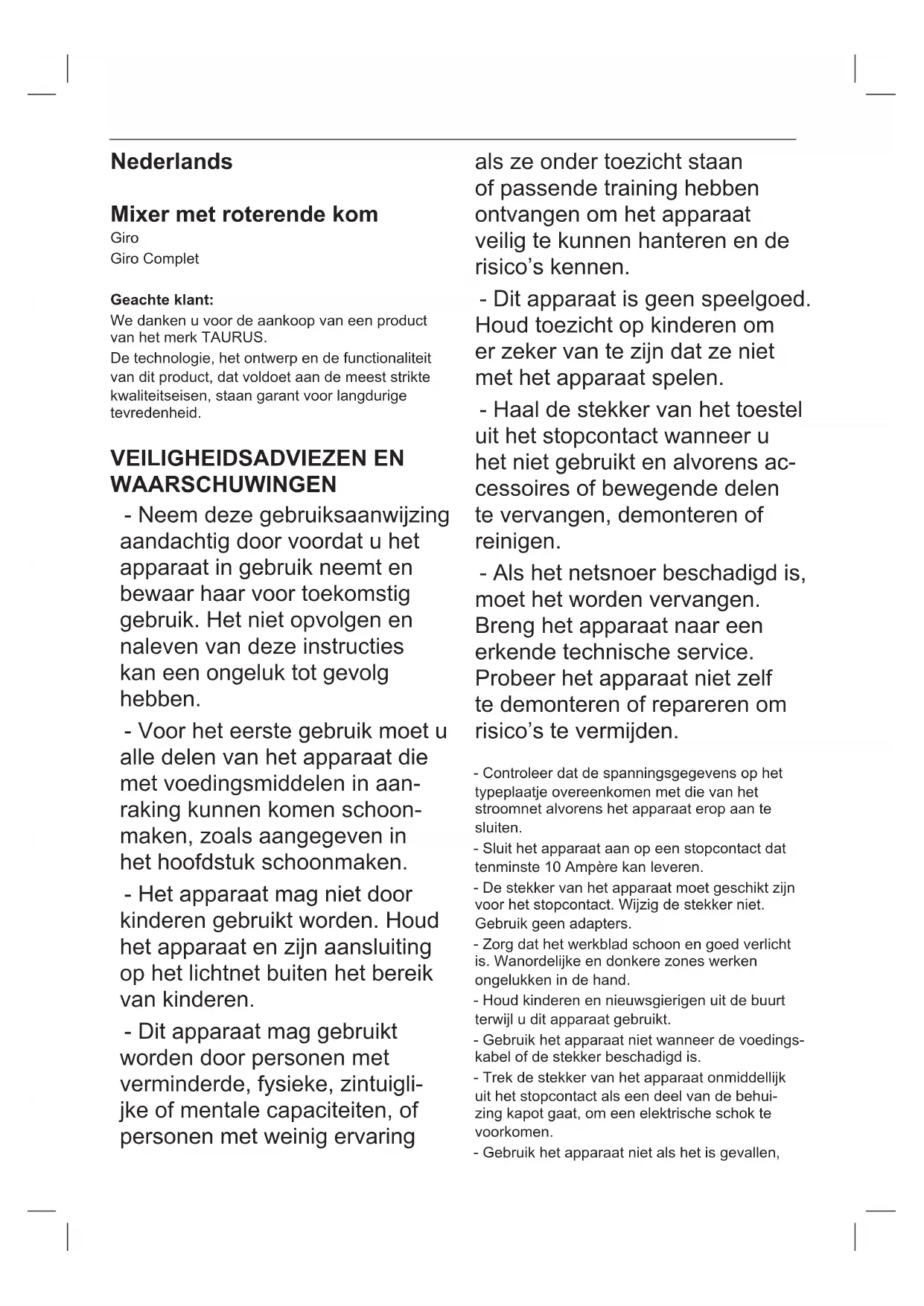 Nederlands

Mixer met roterende kom
Giro
Giro Complet

Geachte klant:
We danken u voor de aankoop van een product van het merk TAURUS.
De technologie, het ontwerp en de functionaliteit van dit product, dat voldoet aan de meest strikte kwaliteitseisen, staan garant voor langdurige tevredenheid.

VEILIGHEIDSADVIEZEN EN WAARSCHUWINGEN
- Neem deze gebruiksaanwijzing aandachtig door voordat u het apparaat in gebruik neemt en bewaar haar voor toekomstig gebruik. Het niet opvolgen en naleven van deze instructies kan een ongeluk tot gevolg hebben.

- Voor het eerste gebruik moet u alle delen van het apparaat die met voedingsmiddelen in aanraking kunnen komen schoonmaken, zoals aangegeven in het hoofdstuk schoonmaken.

- Het apparaat mag niet door kinderen gebruikt worden. Houd het apparaat en zijn aansluiting op het lichtnet buiten het bereik van kinderen.

- Dit apparaat mag gebruikt worden door personen met verminderde, fysieke, zintuiglijke of mentale capaciteiten, of personen met weinig ervaring als ze onder toezicht staan of passende training hebben ontvangen om het apparaat veilig te kunnen hanteren en de risico's kennen.

- Dit apparaat is geen speelgoed. Houd toezicht op kinderen om er zeker van te zijn dat ze niet met het apparaat spelen.

- Haal de stekker van het toestel uit het stopcontact wanneer u het niet gebruikt en alvorens accessoires of bewegende delen te vervangen, demonteren of reinigen.

- Als het netsnoer beschadigd is, moet het worden vervangen. Breng het apparaat naar een erkende technische service. Probeer het apparaat niet zelf te demonteren of repareren om risico's te vermijden.

- Controleer dat de spanningsgegevens op het typeplaatje overeenkomen met die van het stroomnet alvorens het apparaat erop aan te sluiten.
- Sluit het apparaat aan op een stopcontact dat tenminste 10 Ampère kan leveren.
- De stekker van het apparaat moet geschikt zijn voor het stopcontact. Wijzig de stekker niet. Gebruik geen adapters.
- Zorg dat het werkblad schoon en goed verlicht is. Wanordelijke en donkere zones werken ongelukken in de hand.
- Houd kinderen en nieuwsgierigen uit de buurt terwijl u dit apparaat gebruikt.
- Gebruik het apparaat niet wanneer de voedingskabel of de stekker beschadigd is.
- Trek de stekker van het apparaat onmiddellijk uit het stopcontact als een deel van de behuizing kapot gaat, om een elektrische schok te voorkomen.
- Gebruik het apparaat niet als het is gevallen,